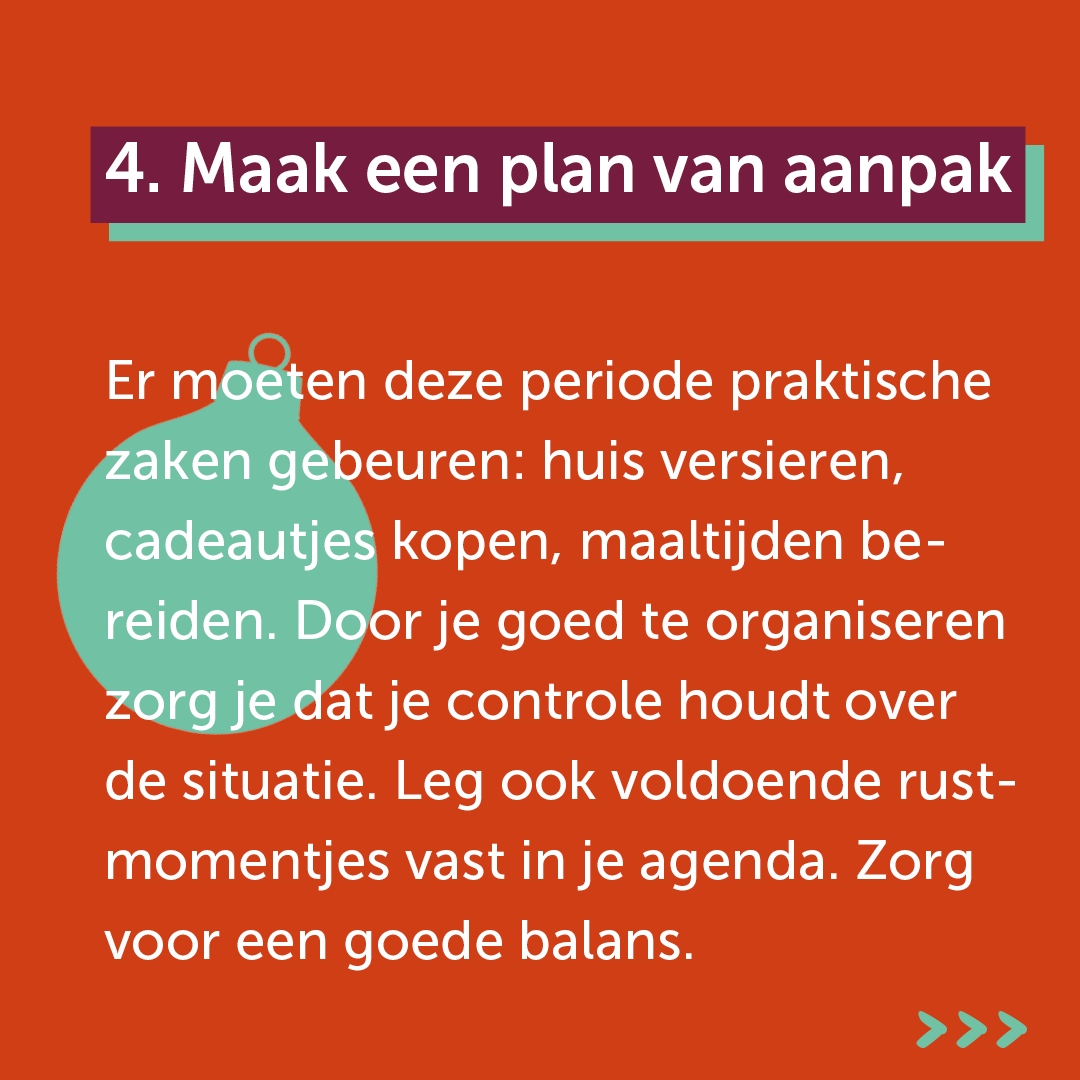 4. Maak een plan van aanpak

Er moeten deze periode praktische zaken gebeuren: huis versieren, cadeautjes kopen, maaltijden bereiden. Door je goed te organiseren zorg je dat je controle houdt over de situatie. Leg ook voldoende rustmomentjes vast in je agenda. Zorg voor een goede balans.

>>>